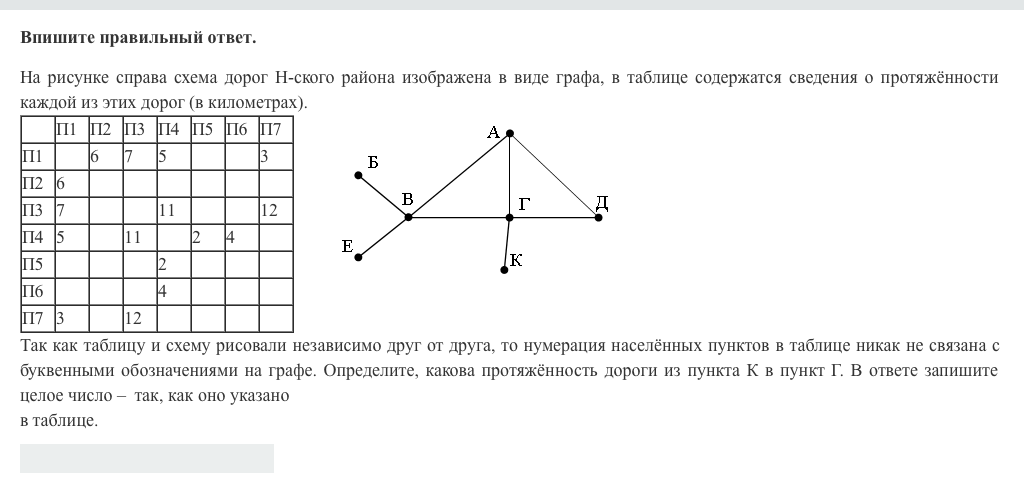 **Впишите правильный ответ.**

На рисунке справа схема дорог Н-ского района изображена в виде графа, в таблице содержатся сведения о протяжённости каждой из этих дорог (в километрах).

| | П1 | П2 | П3 | П4 | П5 | П6 | П7 |
|---|---|---|---|---|---|---|---|
| П1 | | 6 | 7 | 5 | | | 3 |
| П2 | 6 | | | | | | |
| П3 | 7 | | | 11 | | | 12 |
| П4 | 5 | | 11 | | 2 | 4 | |
| П5 | | | | 2 | | | |
| П6 | | | | 4 | | | |
| П7 | 3 | | 12 | | | | |

А
Б
В
Г
Д
Е
К

Так как таблицу и схему рисовали независимо друг от друга, то нумерация населённых пунктов в таблице никак не связана с буквенными обозначениями на графе. Определите, какова протяжённость дороги из пункта К в пункт Г. В ответе запишите целое число – так, как оно указано в таблице.